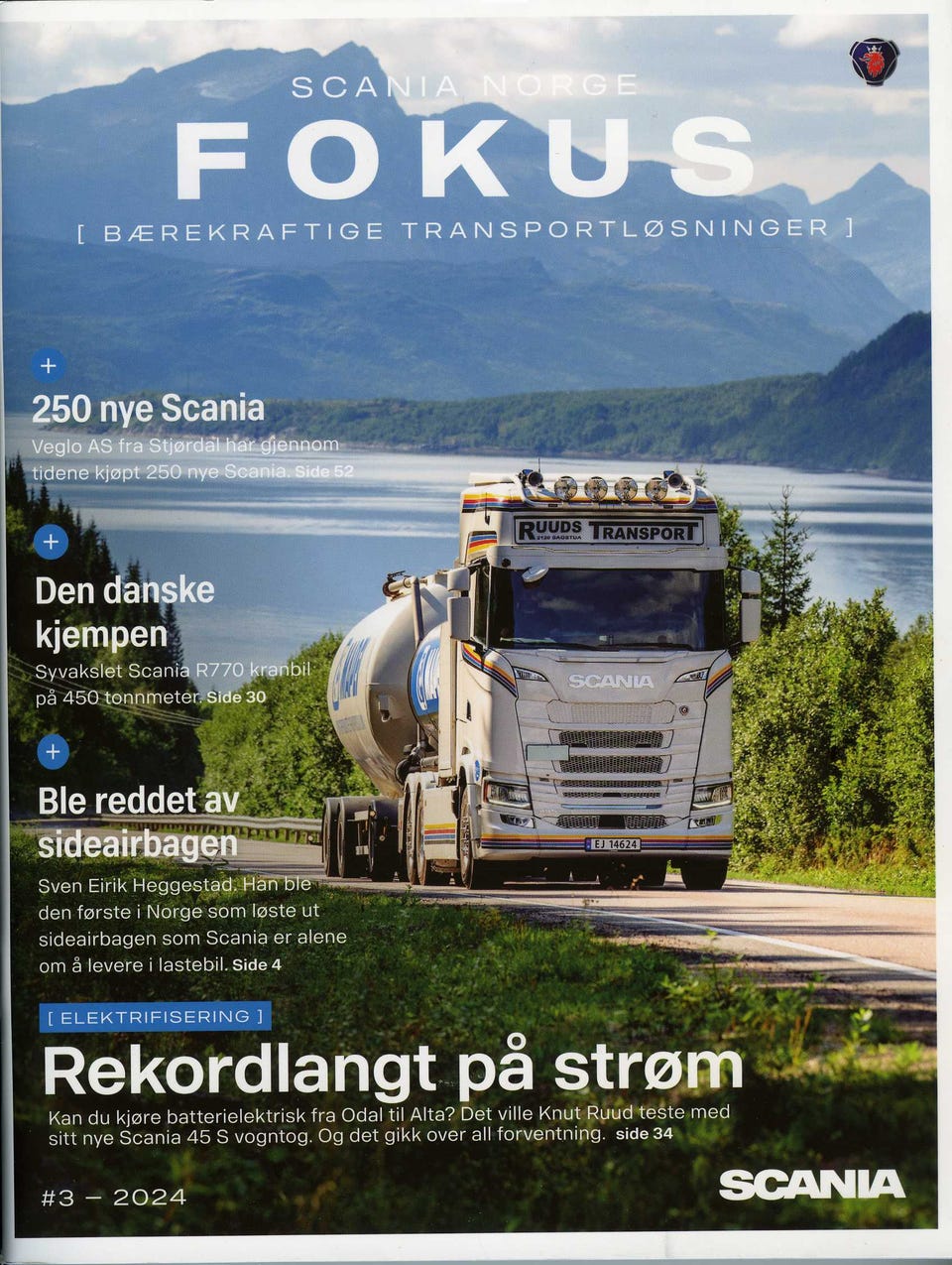 SCANIA NORGE

FOKUS

[ BÆREKRAFTIGE TRANSPORTLØSNINGER ]

+

250 nye Scania

Veglo AS fra Stjørdal har gjennom tidene kjøpt 250 nye Scania. Side 52

+

Den danske kjempen

Syvakslet Scania R770 kranbil på 450 tonnmeter. Side 30

+

Ble reddet av sideairbagen

Sven Eirik Heggestad. Han ble den første i Norge som løste ut sideairbagen som Scania er alene om å levere i lastebil. Side 4

RUUDS TRANSPORT

SCANIA

EJ 14624

[ ELEKTRIFISERING ]

Rekordlangt på strøm

Kan du kjøre batterielektrisk fra Odal til Alta? Det ville Knut Ruud teste med sitt nye Scania 45 S vogntog. Og det gikk over all forventning. side 34

#3 – 2024

SCANIA